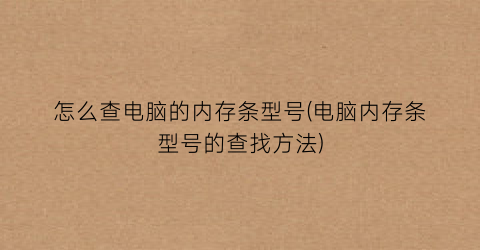 怎么查电脑的内存条型号(电脑内存条型号的查找方法)